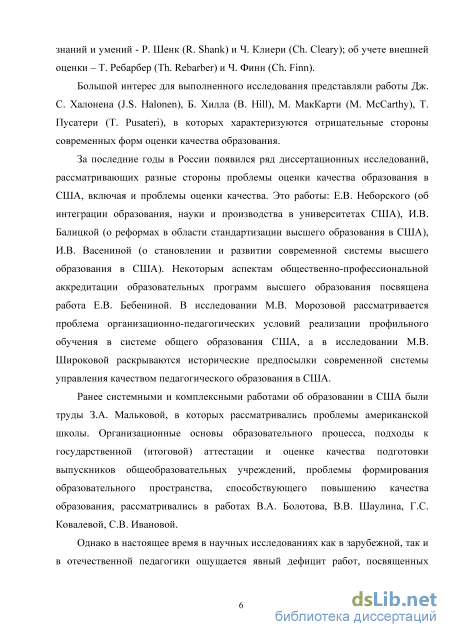 знаний и умений - Р. Шенк (R. Shank) и Ч. Клиери (Ch. Cleary); об учете внешней оценки – Т. Ребарбер (Th. Rebarber) и Ч. Финн (Ch. Finn).

Большой интерес для выполненного исследования представляли работы Дж. С. Халонена (J.S. Halonen), Б. Хилла (B. Hill), М. МакКарти (M. McCarthy), Т. Пусатери (T. Pusateri), в которых характеризуются отрицательные стороны современных форм оценки качества образования.

За последние годы в России появился ряд диссертационных исследований, рассматривающих разные стороны проблемы оценки качества образования в США, включая и проблемы оценки качества. Это работы: Е.В. Неборского (об интеграции образования, науки и производства в университетах США), И.В. Балицкой (о реформах в области стандартизации высшего образования в США), И.В. Васениной (о становлении и развитии современной системы высшего образования в США). Некоторым аспектам общественно-профессиональной аккредитации образовательных программ высшего образования посвящена работа Е.В. Бебениной. В исследовании М.В. Морозовой рассматривается проблема организационно-педагогических условий реализации профильного обучения в системе общего образования США, а в исследовании М.В. Широковой раскрываются исторические предпосылки современной системы управления качеством педагогического образования в США.

Ранее системными и комплексными работами об образовании в США были труды З.А. Мальковой, в которых рассматривались проблемы американской школы. Организационные основы образовательного процесса, подходы к государственной (итоговой) аттестации и оценке качества подготовки выпускников общеобразовательных учреждений, проблемы формирования образовательного пространства, способствующего повышению качества образования, рассматривались в работах В.А. Болотова, В.В. Шаулина, Г.С. Ковалевой, С.В. Ивановой.

Однако в настоящее время в научных исследованиях как в зарубежной, так и в отечественной педагогики ощущается явный дефицит работ, посвященных

6

dsLib.net
библиотека диссертаций